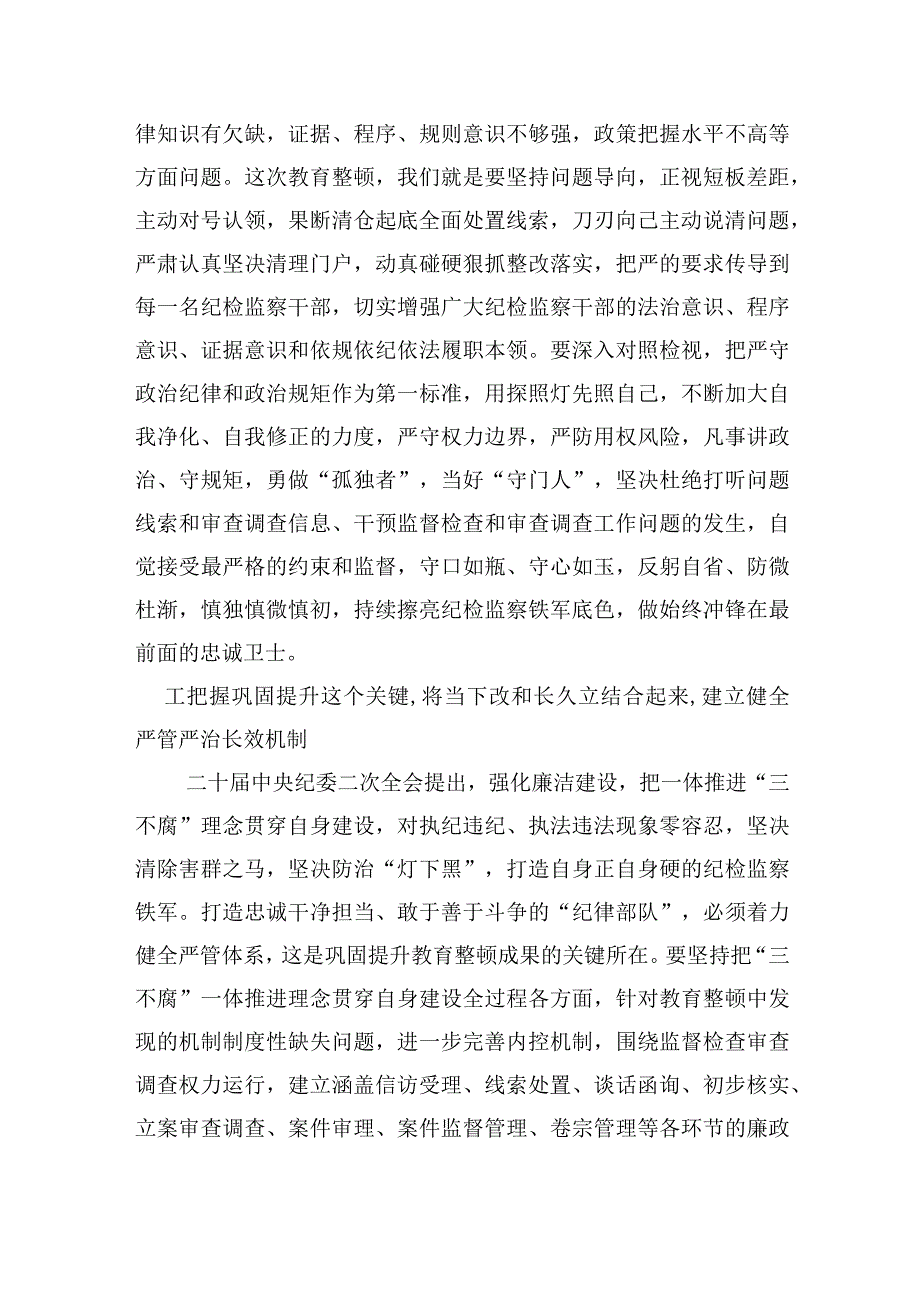 律知识有欠缺，证据、程序、规则意识不够强，政策把握水平不高等方面问题。这次教育整顿，我们就是要坚持问题导向，正视短板差距，主动对号认领，果断清仓起底全面处置线索，刀刃向己主动说清问题，严肃认真坚决清理门户，动真碰硬狠抓整改落实，把严的要求传导到每一名纪检监察干部，切实增强广大纪检监察干部的法治意识、程序意识、证据意识和依规依纪依法履职本领。要深入对照检视，把严守政治纪律和政治规矩作为第一标准，用探照灯先照自己，不断加大自我净化、自我修正的力度，严守权力边界，严防用权风险，凡事讲政治、守规矩，勇做“孤独者”，当好“守门人”，坚决杜绝打听问题线索和审查调查信息、干预监督检查和审查调查工作问题的发生，自觉接受最严格的约束和监督，守口如瓶、守心如玉，反躬自省、防微杜渐，慎独慎微慎初，持续擦亮纪检监察铁军底色，做始终冲锋在最前面的忠诚卫士。

工把握巩固提升这个关键，将当下改和长久立结合起来，建立健全严管严治长效机制

二十届中央纪委二次全会提出，强化廉洁建设，把一体推进“三不腐”理念贯穿自身建设，对执纪违纪、执法违法现象零容忍，坚决清除害群之马，坚决防治“灯下黑”，打造自身正自身硬的纪检监察铁军。打造忠诚干净担当、敢于善于斗争的“纪律部队”，必须着力健全严管体系，这是巩固提升教育整顿成果的关键所在。要坚持把“三不腐”一体推进理念贯穿自身建设全过程各方面，针对教育整顿中发现的机制制度性缺失问题，进一步完善内控机制，围绕监督检查审查调查权力运行，建立涵盖信访受理、线索处置、谈话函询、初步核实、立案审查调查、案件审理、案件监督管理、卷宗管理等各环节的廉政